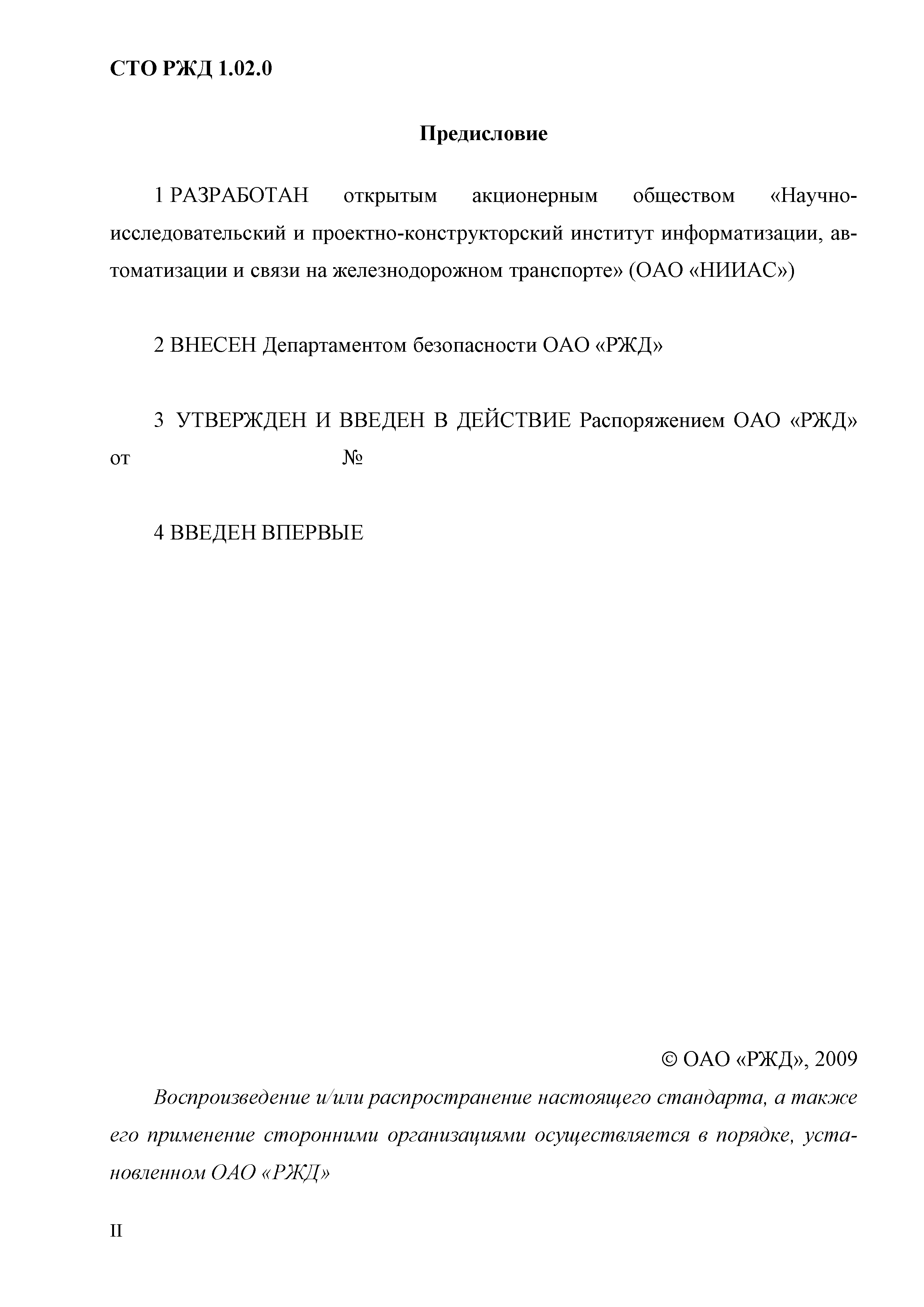 СТО РЖД 1.02.0

Предисловие

1 РАЗРАБОТАН открытым акционерным обществом «Научно-исследовательский и проектно-конструкторский институт информатизации, автоматизации и связи на железнодорожном транспорте» (ОАО «НИИАС»)

2 ВНЕСЕН Департаментом безопасности ОАО «РЖД»

3 УТВЕРЖДЕН И ВВЕДЕН В ДЕЙСТВИЕ Распоряжением ОАО «РЖД» от №

4 ВВЕДЕН ВПЕРВЫЕ

© ОАО «РЖД», 2009

Воспроизведение и/или распространение настоящего стандарта, а также его применение сторонними организациями осуществляется в порядке, установленном ОАО «РЖД»

II